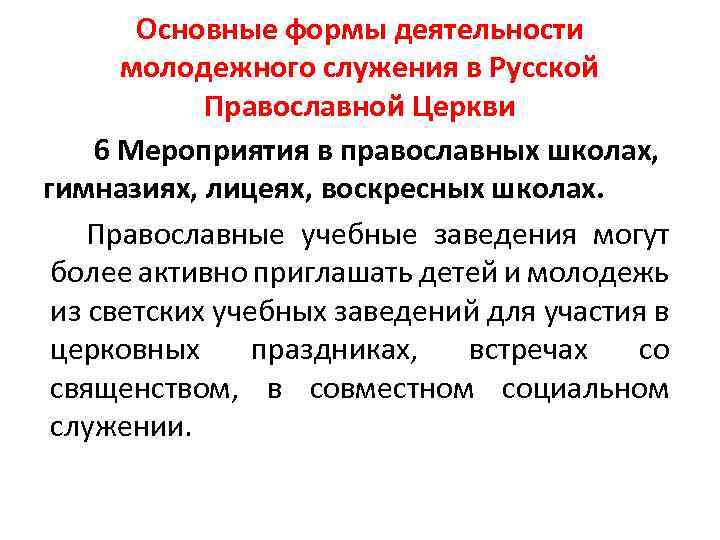 Основные формы деятельности молодежного служения в Русской Православной Церкви

6 Мероприятия в православных школах, гимназиях, лицеях, воскресных школах.

Православные учебные заведения могут более активно приглашать детей и молодежь из светских учебных заведений для участия в церковных праздниках, встречах со священством, в совместном социальном служении.